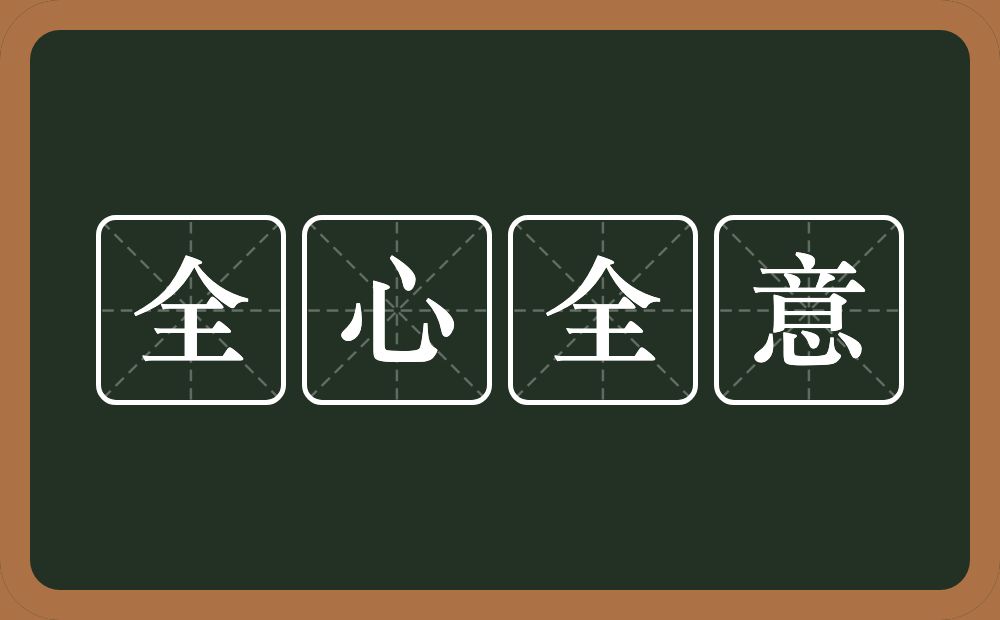 全心全意